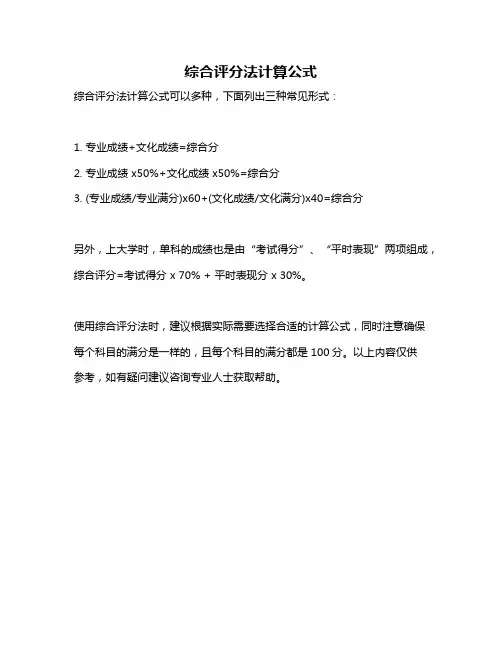 综合评分法计算公式

综合评分法计算公式可以多种，下面列出三种常见形式：

1. 专业成绩+文化成绩=综合分

2. 专业成绩 x50%+文化成绩 x50%=综合分

3. (专业成绩/专业满分)x60+(文化成绩/文化满分)x40=综合分

另外，上大学时，单科的成绩也是由“考试得分”、“平时表现”两项组成，综合评分=考试得分 x 70% + 平时表现分 x 30%。

使用综合评分法时，建议根据实际需要选择合适的计算公式，同时注意确保每个科目的满分是一样的，且每个科目的满分都是 100 分。以上内容仅供参考，如有疑问建议咨询专业人士获取帮助。